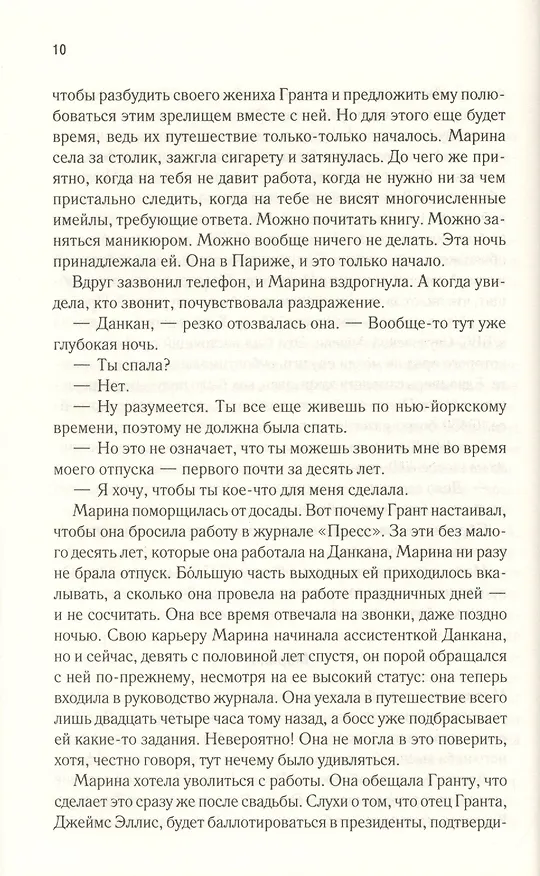 10

чтобы разбудить своего жениха Гранта и предложить ему полюбоваться этим зрелищем вместе с ней. Но для этого еще будет время, ведь их путешествие только-только началось. Марина села за столик, зажгла сигарету и затянулась. До чего же приятно, когда на тебя не давит работа, когда не нужно ни за чем пристально следить, когда на тебе не висят многочисленные имейлы, требующие ответа. Можно почитать книгу. Можно заняться маникюром. Можно вообще ничего не делать. Эта ночь принадлежала ей. Она в Париже, и это только начало.

Вдруг зазвонил телефон, и Марина вздрогнула. А когда увидела, кто звонит, почувствовала раздражение.

— Данкан, — резко отозвалась она. — Вообще-то тут уже глубокая ночь.

— Ты спала?

— Нет.

— Ну разумеется. Ты все еще живешь по нью-йоркскому времени, поэтому не должна была спать.

— Но это не означает, что ты можешь звонить мне во время моего отпуска — первого почти за десять лет.

— Я хочу, чтобы ты кое-что для меня сделала.

Марина поморщилась от досады. Вот почему Грант настаивал, чтобы она бросила работу в журнале «Пресс». За эти без малого десять лет, которые она работала на Данкана, Марина ни разу не брала отпуск. Бо́льшую часть выходных ей приходилось вкалывать, а сколько она провела на работе праздничных дней — и не сосчитать. Она все время отвечала на звонки, даже поздно ночью. Свою карьеру Марина начинала ассистенткой Данкана, но и сейчас, девять с половиной лет спустя, он порой обращался с ней по-прежнему, несмотря на ее высокий статус: она теперь входила в руководство журнала. Она уехала в путешествие всего лишь двадцать четыре часа тому назад, а босс уже подбрасывает ей какие-то задания. Невероятно! Она не могла в это поверить, хотя, честно говоря, тут нечему было удивляться.

Марина хотела уволиться с работы. Она обещала Гранту, что сделает это сразу же после свадьбы. Слухи о том, что отец Гранта, Джеймс Эллис, будет баллотироваться в президенты, подтверди-